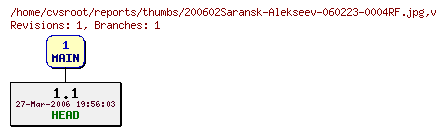 /home/cvsroot/reports/thumbs/200602Saransk-Alekseev-060223-0004RF.jpg,v
Revisions: 1, Branches: 1

1
MAIN

1.1
27-Mar-2006 19:56:03
HEAD